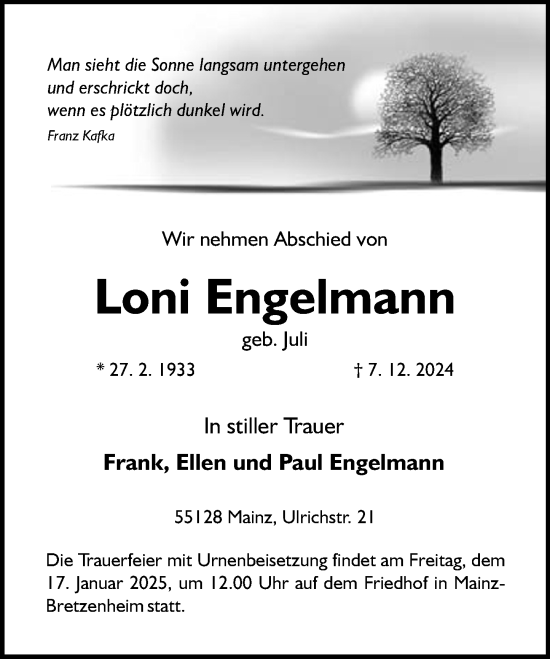 Man sieht die Sonne langsam untergehen
und erschrickt doch,
wenn es plötzlich dunkel wird.
Franz Kafka

Wir nehmen Abschied von

Loni Engelmann

geb. Juli

* 27. 2. 1933 † 7. 12. 2024

In stiller Trauer

Frank, Ellen und Paul Engelmann

55128 Mainz, Ulrichstr. 21

Die Trauerfeier mit Urnenbeisetzung findet am Freitag, dem 17. Januar 2025, um 12.00 Uhr auf dem Friedhof in Mainz-Bretzenheim statt.